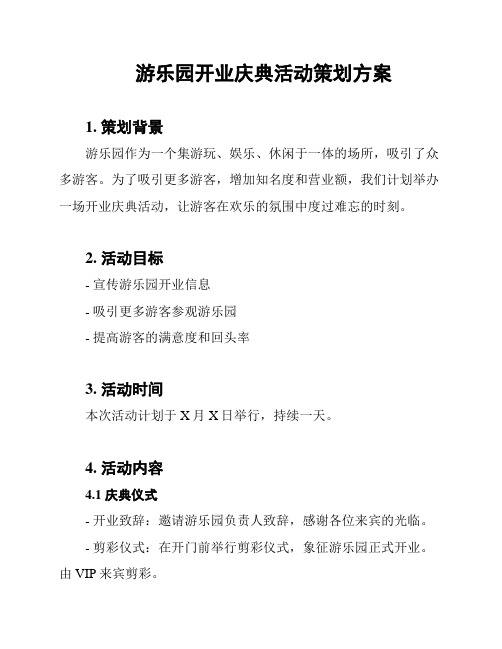 游乐园开业庆典活动策划方案

1. 策划背景

游乐园作为一个集游玩、娱乐、休闲于一体的场所，吸引了众多游客。为了吸引更多游客，增加知名度和营业额，我们计划举办一场开业庆典活动，让游客在欢乐的氛围中度过难忘的时刻。

2. 活动目标

- 宣传游乐园开业信息

- 吸引更多游客参观游乐园

- 提高游客的满意度和回头率

3. 活动时间

本次活动计划于 X 月 X 日举行，持续一天。

4. 活动内容

4.1 庆典仪式

- 开业致辞：邀请游乐园负责人致辞，感谢各位来宾的光临。

- 剪彩仪式：在开门前举行剪彩仪式，象征游乐园正式开业。由 VIP 来宾剪彩。